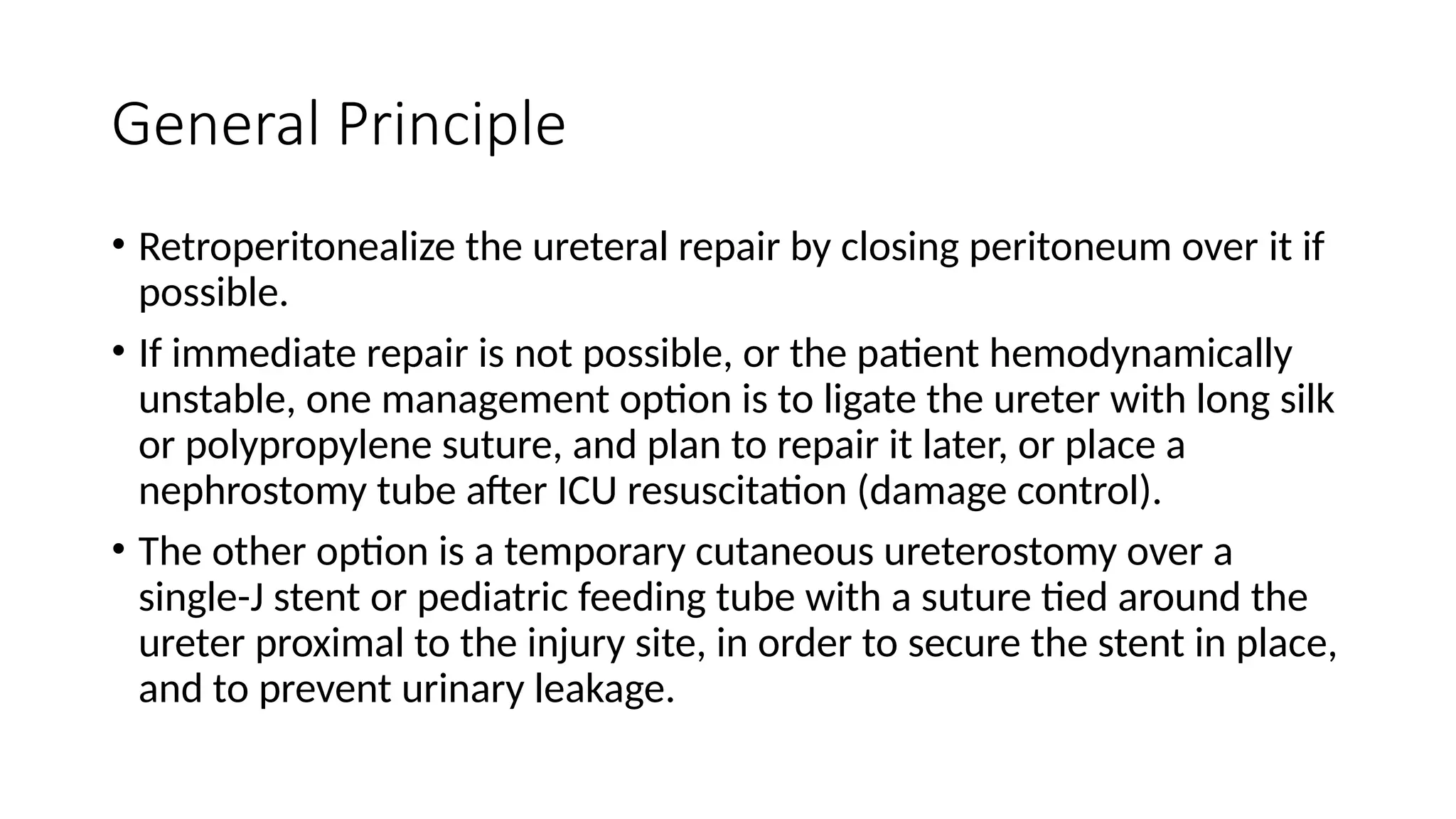 General Principle

• Retroperitonealize the ureteral repair by closing peritoneum over it if possible.

• If immediate repair is not possible, or the patient hemodynamically unstable, one management option is to ligate the ureter with long silk or polypropylene suture, and plan to repair it later, or place a nephrostomy tube after ICU resuscitation (damage control).

• The other option is a temporary cutaneous ureterostomy over a single-J stent or pediatric feeding tube with a suture tied around the ureter proximal to the injury site, in order to secure the stent in place, and to prevent urinary leakage.